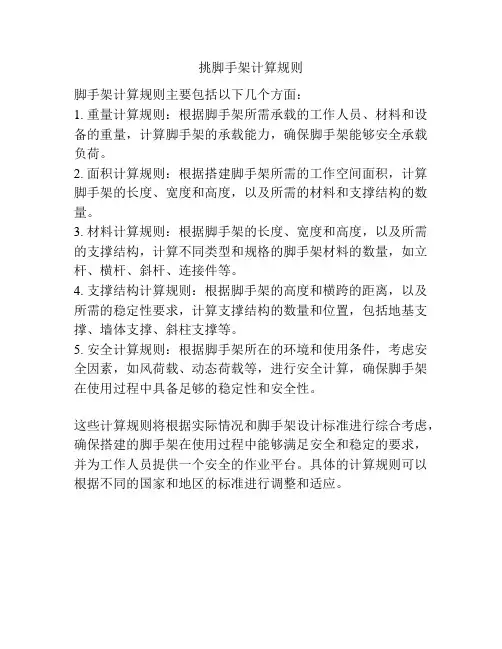 挑脚手架计算规则

脚手架计算规则主要包括以下几个方面：
1. 重量计算规则：根据脚手架所需承载的工作人员、材料和设备的重量，计算脚手架的承载能力，确保脚手架能够安全承载负荷。
2. 面积计算规则：根据搭建脚手架所需的工作空间面积，计算脚手架的长度、宽度和高度，以及所需的材料和支撑结构的数量。
3. 材料计算规则：根据脚手架的长度、宽度和高度，以及所需的支撑结构，计算不同类型和规格的脚手架材料的数量，如立杆、横杆、斜杆、连接件等。
4. 支撑结构计算规则：根据脚手架的高度和横跨的距离，以及所需的稳定性要求，计算支撑结构的数量和位置，包括地基支撑、墙体支撑、斜柱支撑等。
5. 安全计算规则：根据脚手架所在的环境和使用条件，考虑安全因素，如风荷载、动态荷载等，进行安全计算，确保脚手架在使用过程中具备足够的稳定性和安全性。

这些计算规则将根据实际情况和脚手架设计标准进行综合考虑，确保搭建的脚手架在使用过程中能够满足安全和稳定的要求，并为工作人员提供一个安全的作业平台。具体的计算规则可以根据不同的国家和地区的标准进行调整和适应。